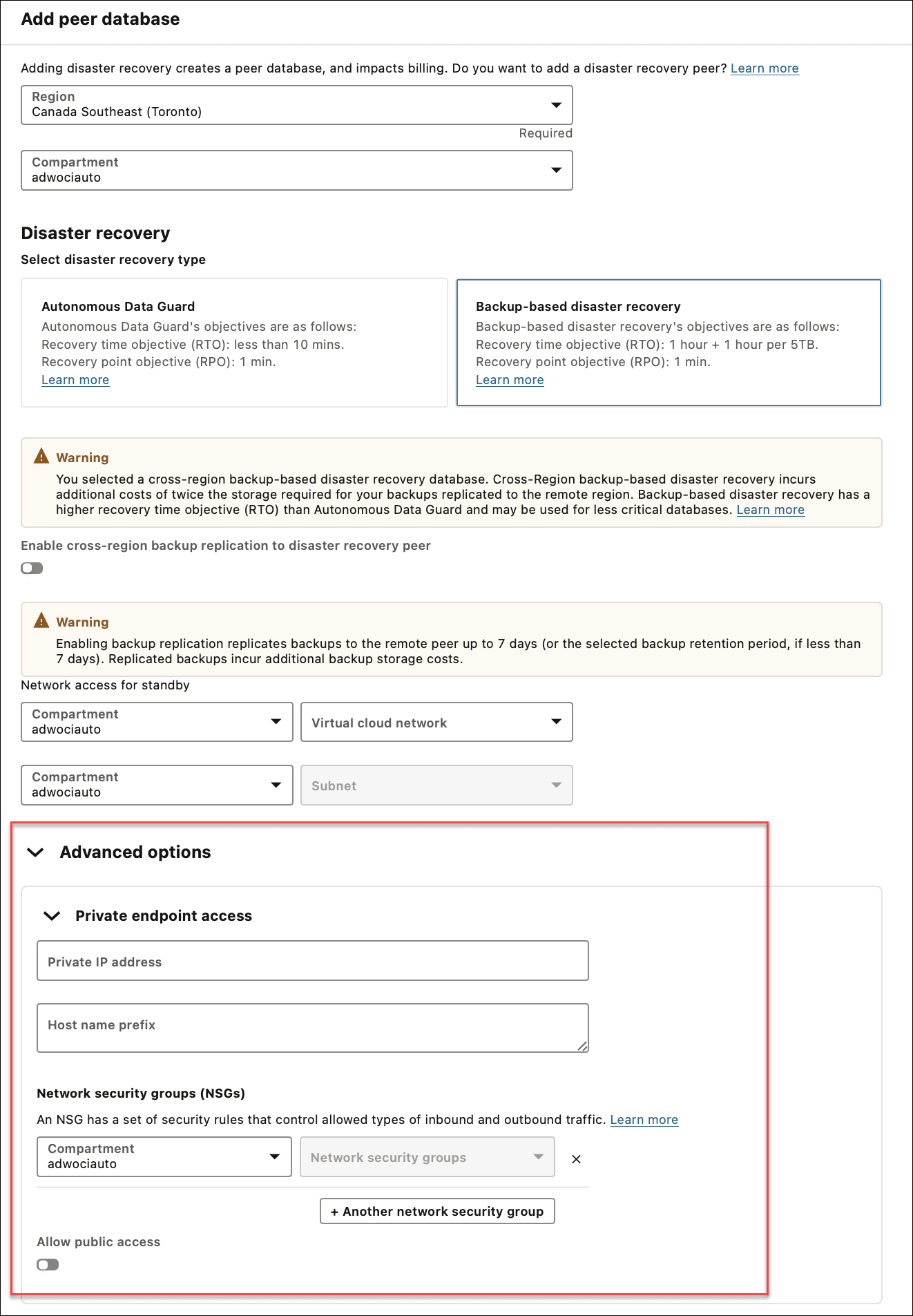 Add peer database

Adding disaster recovery creates a peer database, and impacts billing. Do you want to add a disaster recovery peer? Learn more

Region
Canada Southeast (Toronto)

Required

Compartment
adwociauto

Disaster recovery

Select disaster recovery type

Autonomous Data Guard
Autonomous Data Guard's objectives are as follows:
Recovery time objective (RTO): less than 10 mins.
Recovery point objective (RPO): 1 min.
Learn more

Backup-based disaster recovery
Backup-based disaster recovery's objectives are as follows:
Recovery time objective (RTO): 1 hour + 1 hour per 5TB.
Recovery point objective (RPO): 1 min.
Learn more

Warning
You selected a cross-region backup-based disaster recovery database. Cross-Region backup-based disaster recovery incurs additional costs of twice the storage required for your backups replicated to the remote region. Backup-based disaster recovery has a higher recovery time objective (RTO) than Autonomous Data Guard and may be used for less critical databases. Learn more

Enable cross-region backup replication to disaster recovery peer

Warning
Enabling backup replication replicates backups to the remote peer up to 7 days (or the selected backup retention period, if less than 7 days). Replicated backups incur additional backup storage costs.

Network access for standby

Compartment
adwociauto

Virtual cloud network

Compartment
adwociauto

Subnet

Advanced options

Private endpoint access

Private IP address

Host name prefix

Network security groups (NSGs)

An NSG has a set of security rules that control allowed types of inbound and outbound traffic. Learn more

Compartment
adwociauto

Network security groups

×

+ Another network security group

Allow public access